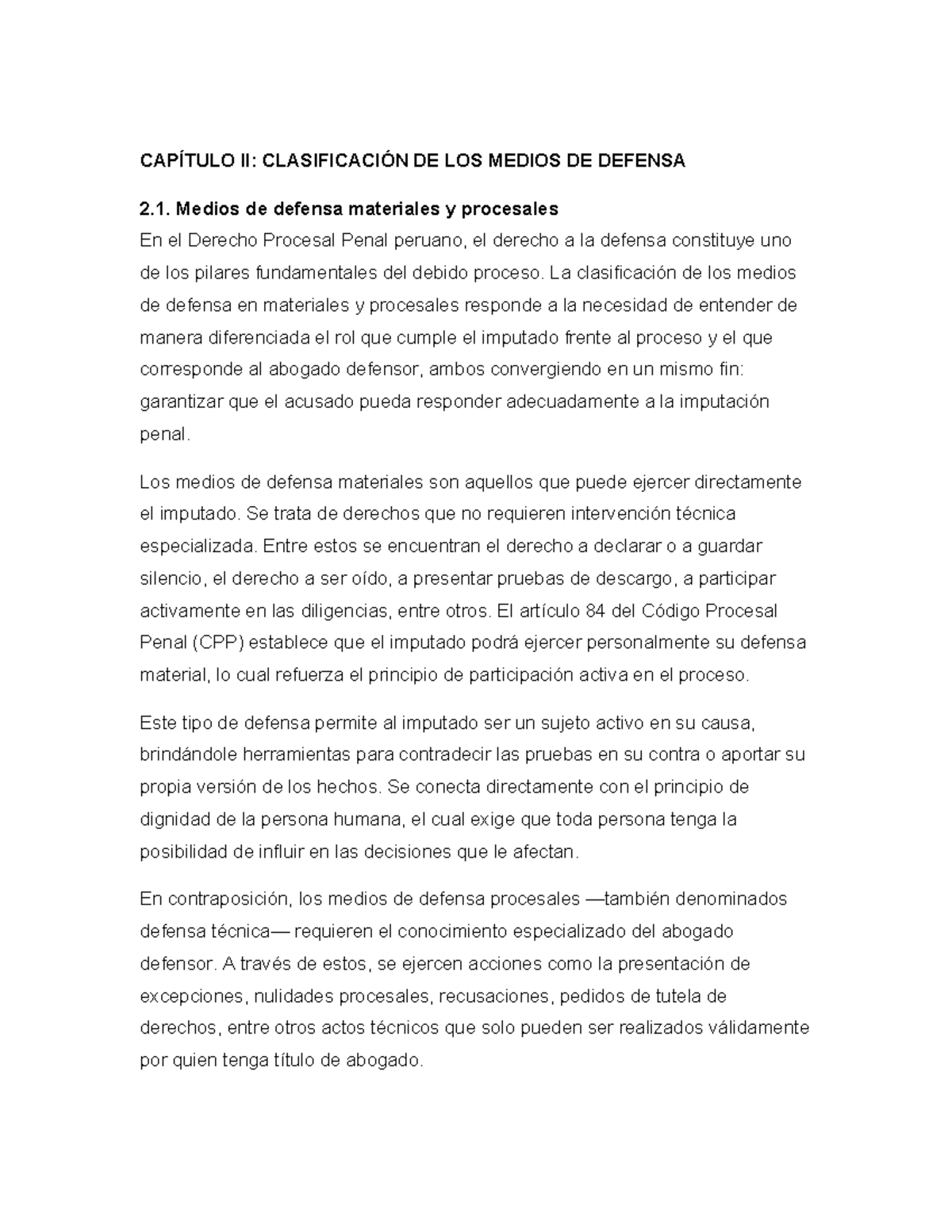 CAPÍTULO II: CLASIFICACIÓN DE LOS MEDIOS DE DEFENSA

2.1. Medios de defensa materiales y procesales

En el Derecho Procesal Penal peruano, el derecho a la defensa constituye uno de los pilares fundamentales del debido proceso. La clasificación de los medios de defensa en materiales y procesales responde a la necesidad de entender de manera diferenciada el rol que cumple el imputado frente al proceso y el que corresponde al abogado defensor, ambos convergiendo en un mismo fin: garantizar que el acusado pueda responder adecuadamente a la imputación penal.

Los medios de defensa materiales son aquellos que puede ejercer directamente el imputado. Se trata de derechos que no requieren intervención técnica especializada. Entre estos se encuentran el derecho a declarar o a guardar silencio, el derecho a ser oído, a presentar pruebas de descargo, a participar activamente en las diligencias, entre otros. El artículo 84 del Código Procesal Penal (CPP) establece que el imputado podrá ejercer personalmente su defensa material, lo cual refuerza el principio de participación activa en el proceso.

Este tipo de defensa permite al imputado ser un sujeto activo en su causa, brindándole herramientas para contradecir las pruebas en su contra o aportar su propia versión de los hechos. Se conecta directamente con el principio de dignidad de la persona humana, el cual exige que toda persona tenga la posibilidad de influir en las decisiones que le afectan.

En contraposición, los medios de defensa procesales —también denominados defensa técnica— requieren el conocimiento especializado del abogado defensor. A través de estos, se ejercen acciones como la presentación de excepciones, nulidades procesales, recusaciones, pedidos de tutela de derechos, entre otros actos técnicos que solo pueden ser realizados válidamente por quien tenga título de abogado.